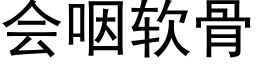 会咽软骨